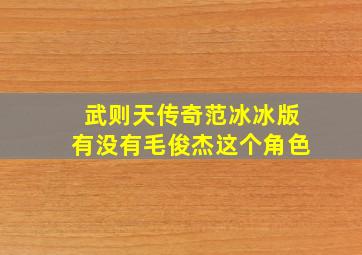 武则天传奇范冰冰版
有没有毛俊杰这个角色